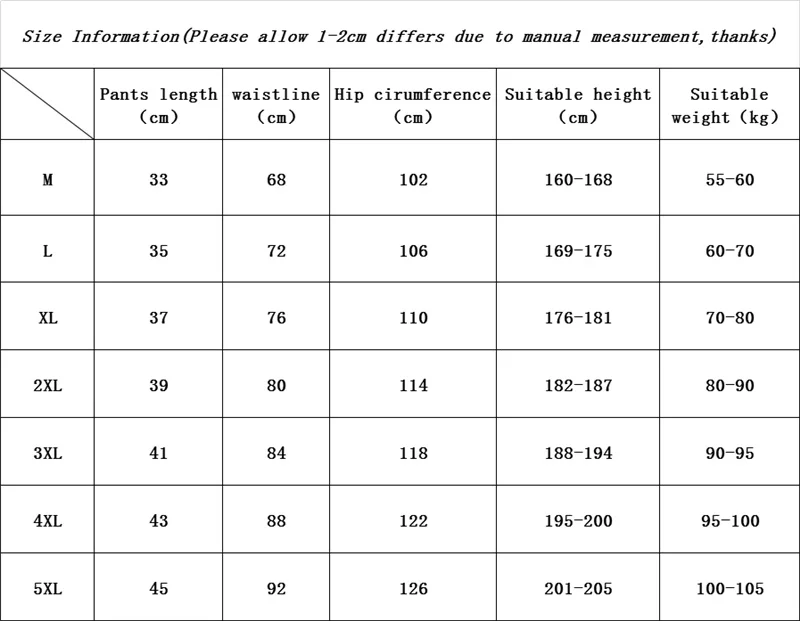 Size Information(Please allow 1-2cm differs due to manual measurement,thanks)

| | Pants length (cm) | waistline (cm) | Hip cirumference (cm) | Suitable height (cm) | Suitable weight (kg) |
|---|---|---|---|---|---|
| M | 33 | 68 | 102 | 160-168 | 55-60 |
| L | 35 | 72 | 106 | 169-175 | 60-70 |
| XL | 37 | 76 | 110 | 176-181 | 70-80 |
| 2XL | 39 | 80 | 114 | 182-187 | 80-90 |
| 3XL | 41 | 84 | 118 | 188-194 | 90-95 |
| 4XL | 43 | 88 | 122 | 195-200 | 95-100 |
| 5XL | 45 | 92 | 126 | 201-205 | 100-105 |